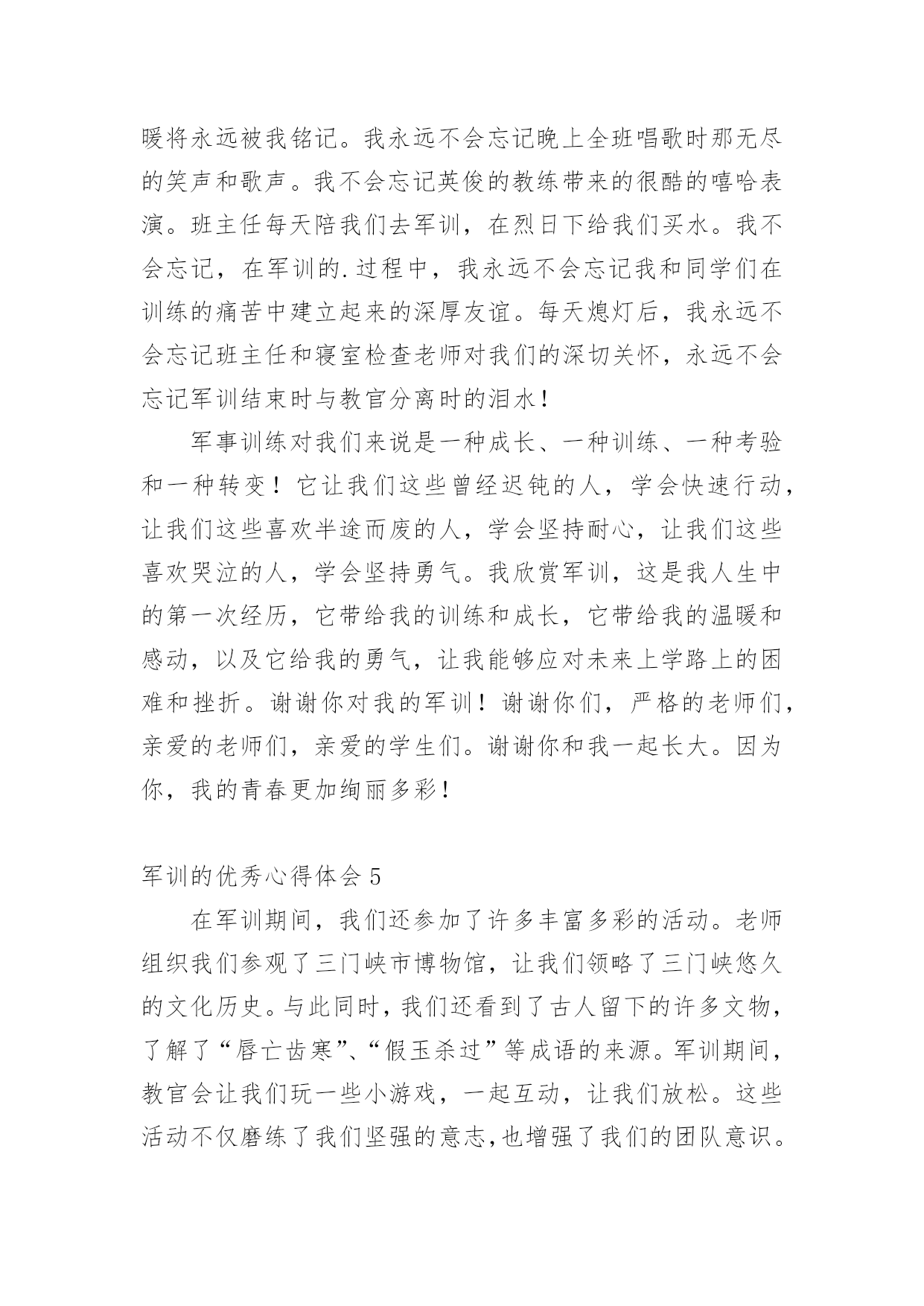 暖将永远被我铭记。我永远不会忘记晚上全班唱歌时那无尽的笑声和歌声。我不会忘记英俊的教练带来的很酷的嘻哈表演。班主任每天陪我们去军训，在烈日下给我们买水。我不会忘记，在军训的.过程中，我永远不会忘记我和同学们在训练的痛苦中建立起来的深厚友谊。每天熄灯后，我永远不会忘记班主任和寝室检查老师对我们的深切关怀，永远不会忘记军训结束时与教官分离时的泪水！

军事训练对我们来说是一种成长、一种训练、一种考验和一种转变！它让我们这些曾经迟钝的人，学会快速行动，让我们这些喜欢半途而废的人，学会坚持耐心，让我们这些喜欢哭泣的人，学会坚持勇气。我欣赏军训，这是我人生中的第一次经历，它带给我的训练和成长，它带给我的温暖和感动，以及它给我的勇气，让我能够应对未来上学路上的困难和挫折。谢谢你对我的军训！谢谢你们，严格的老师们，亲爱的老师们，亲爱的学生们。谢谢你和我一起长大。因为你，我的青春更加绚丽多彩！

军训的优秀心得体会 5

在军训期间，我们还参加了许多丰富多彩的活动。老师组织我们参观了三门峡市博物馆，让我们领略了三门峡悠久的文化历史。与此同时，我们还看到了古人留下的许多文物，了解了“唇亡齿寒”、“假玉杀过”等成语的来源。军训期间，教官会让我们玩一些小游戏，一起互动，让我们放松。这些活动不仅磨练了我们坚强的意志，也增强了我们的团队意识。